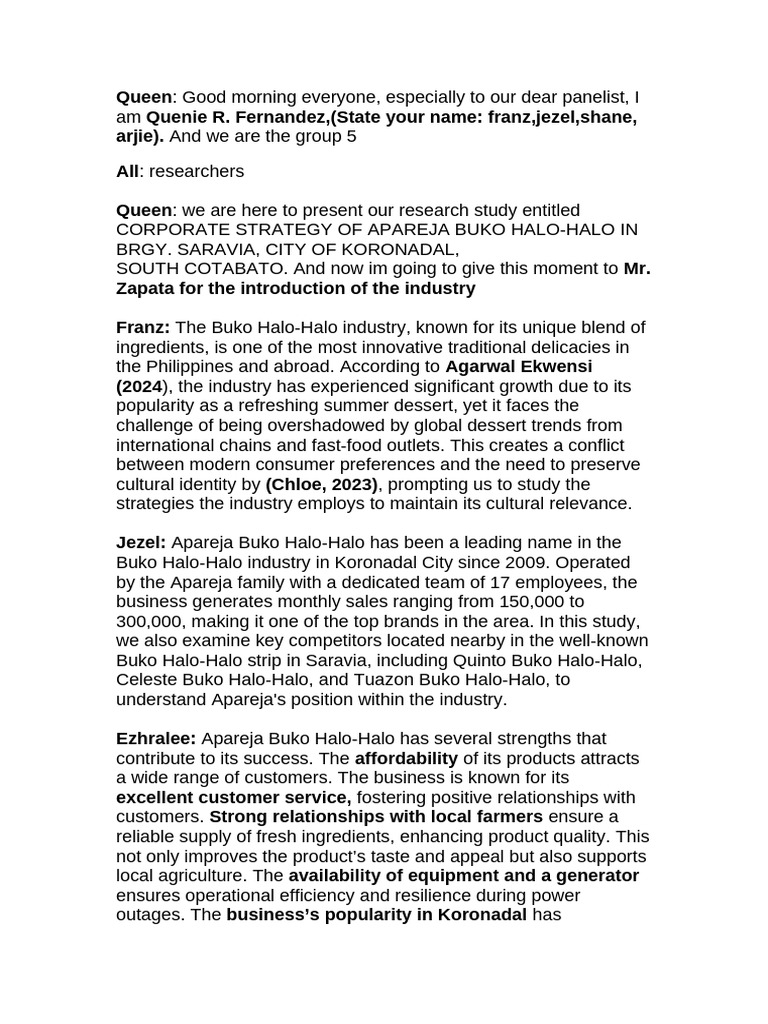 Queen: Good morning everyone, especially to our dear panelist, I am Quenie R. Fernandez,(State your name: franz,jezel,shane, arjie). And we are the group 5

All: researchers

Queen: we are here to present our research study entitled CORPORATE STRATEGY OF APAREJA BUKO HALO-HALO IN BRGY. SARAVIA, CITY OF KORONADAL,
SOUTH COTABATO. And now im going to give this moment to Mr. Zapata for the introduction of the industry

Franz: The Buko Halo-Halo industry, known for its unique blend of ingredients, is one of the most innovative traditional delicacies in the Philippines and abroad. According to Agarwal Ekwensi (2024), the industry has experienced significant growth due to its popularity as a refreshing summer dessert, yet it faces the challenge of being overshadowed by global dessert trends from international chains and fast-food outlets. This creates a conflict between modern consumer preferences and the need to preserve cultural identity by (Chloe, 2023), prompting us to study the strategies the industry employs to maintain its cultural relevance.

Jezel: Apareja Buko Halo-Halo has been a leading name in the Buko Halo-Halo industry in Koronadal City since 2009. Operated by the Apareja family with a dedicated team of 17 employees, the business generates monthly sales ranging from 150,000 to 300,000, making it one of the top brands in the area. In this study, we also examine key competitors located nearby in the well-known Buko Halo-Halo strip in Saravia, including Quinto Buko Halo-Halo, Celeste Buko Halo-Halo, and Tuazon Buko Halo-Halo, to understand Apareja's position within the industry.

Ezhralee: Apareja Buko Halo-Halo has several strengths that contribute to its success. The affordability of its products attracts a wide range of customers. The business is known for its excellent customer service, fostering positive relationships with customers. Strong relationships with local farmers ensure a reliable supply of fresh ingredients, enhancing product quality. This not only improves the product's taste and appeal but also supports local agriculture. The availability of equipment and a generator ensures operational efficiency and resilience during power outages. The business's popularity in Koronadal has